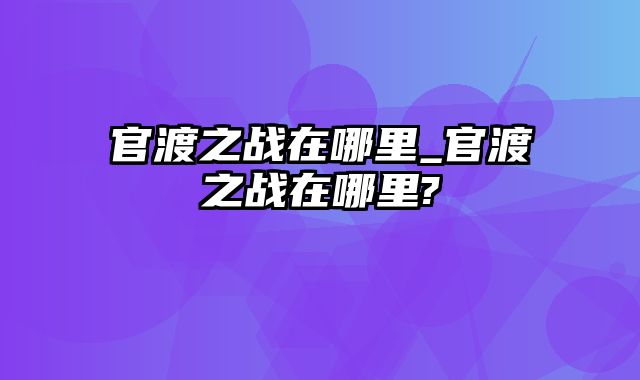 官渡之战在哪里_官渡之战在哪里?